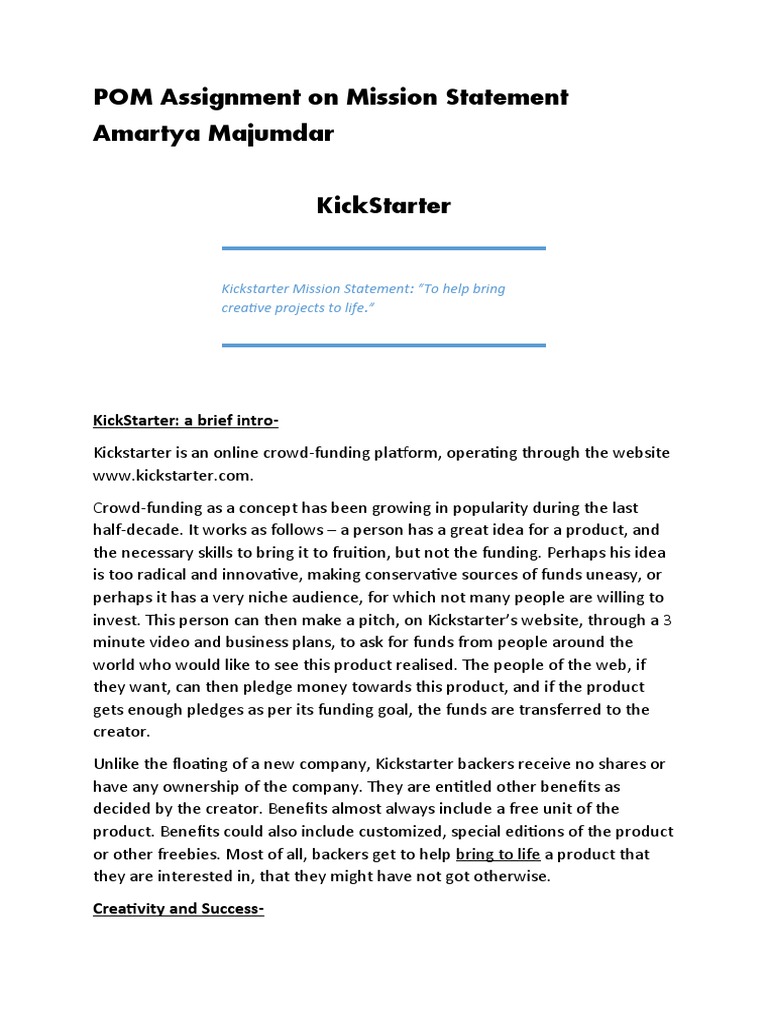 POM Assignment on Mission Statement
Amartya Majumdar

KickStarter

Kickstarter Mission Statement: "To help bring creative projects to life."

KickStarter: a brief intro-

Kickstarter is an online crowd-funding platform, operating through the website www.kickstarter.com.

Crowd-funding as a concept has been growing in popularity during the last half-decade. It works as follows – a person has a great idea for a product, and the necessary skills to bring it to fruition, but not the funding. Perhaps his idea is too radical and innovative, making conservative sources of funds uneasy, or perhaps it has a very niche audience, for which not many people are willing to invest. This person can then make a pitch, on Kickstarter's website, through a 3 minute video and business plans, to ask for funds from people around the world who would like to see this product realised. The people of the web, if they want, can then pledge money towards this product, and if the product gets enough pledges as per its funding goal, the funds are transferred to the creator.

Unlike the floating of a new company, Kickstarter backers receive no shares or have any ownership of the company. They are entitled other benefits as decided by the creator. Benefits almost always include a free unit of the product. Benefits could also include customized, special editions of the product or other freebies. Most of all, backers get to help bring to life a product that they are interested in, that they might have not got otherwise.

Creativity and Success-